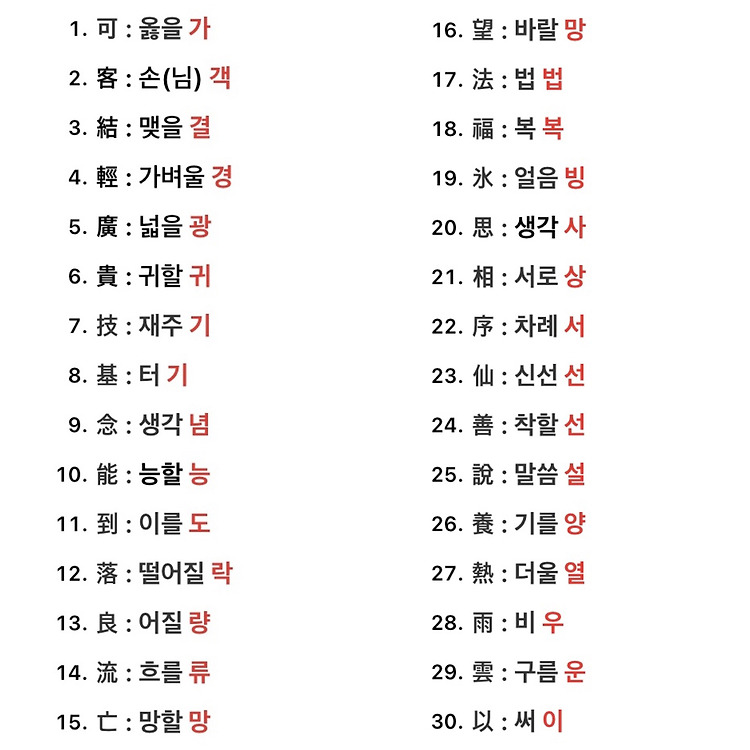 1. 可 : 옳을 가

2. 客 : 손(님) 객

3. 結 : 맺을 결

4. 輕 : 가벼울 경

5. 廣 : 넓을 광

6. 貴 : 귀할 귀

7. 技 : 재주 기

8. 基 : 터 기

9. 念 : 생각 념

10. 能 : 능할 능

11. 到 : 이를 도

12. 落 : 떨어질 락

13. 良 : 어질 량

14. 流 : 흐를 류

15. 亡 : 망할 망

16. 望 : 바랄 망

17. 法 : 법 법

18. 福 : 복 복

19. 氷 : 얼음 빙

20. 思 : 생각 사

21. 相 : 서로 상

22. 序 : 차례 서

23. 仙 : 신선 선

24. 善 : 착할 선

25. 說 : 말씀 설

26. 養 : 기를 양

27. 熱 : 더울 열

28. 雨 : 비 우

29. 雲 : 구름 운

30. 以 : 써 이